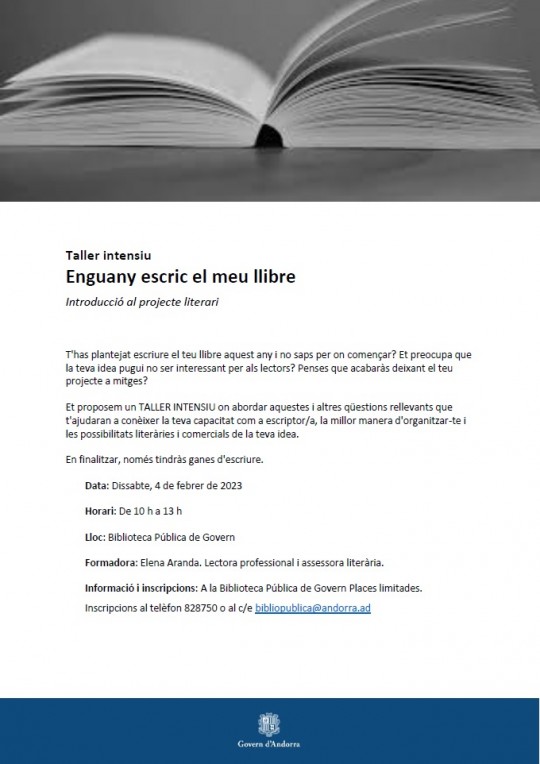 Taller intensiu

Enguany escric el meu llibre

Introducció al projecte literari

T'has plantejat escriure el teu llibre aquest any i no saps per on començar? Et preocupa que la teva idea pugui no ser interessant per als lectors? Penses que acabaràs deixant el teu projecte a mitges?

Et proposem un TALLER INTENSIU on abordar aquestes i altres qüestions rellevants que t'ajudaran a conèixer la teva capacitat com a escriptor/a, la millor manera d'organitzar-te i les possibilitats literàries i comercials de la teva idea.

En finalitzar, només tindràs ganes d'escriure.

Data: Dissabte, 4 de febrer de 2023

Horari: De 10 h a 13 h

Lloc: Biblioteca Pública de Govern

Formadora: Elena Aranda. Lectora professional i assessora literària.

Informació i inscripcions: A la Biblioteca Pública de Govern Places limitades.

Inscripcions al telèfon 828750 o al c/e bibliopublica@andorra.ad

Govern d'Andorra